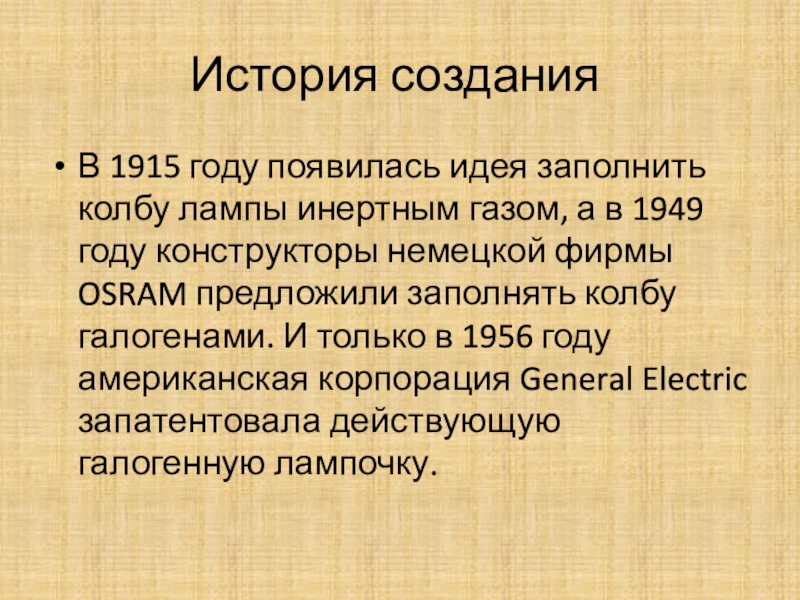 История создания

• В 1915 году появилась идея заполнить колбу лампы инертным газом, а в 1949 году конструкторы немецкой фирмы OSRAM предложили заполнять колбу галогенами. И только в 1956 году американская корпорация General Electric запатентовала действующую галогенную лампочку.